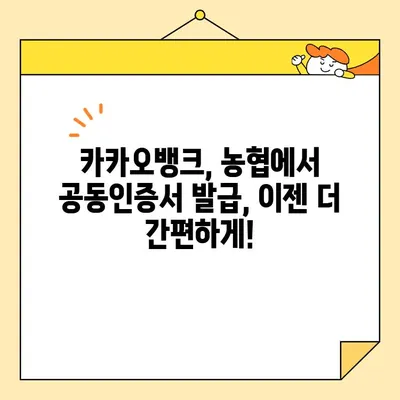 카카오뱅크, 농협에서 공동인증서 발급, 이젠 더 간편하게!